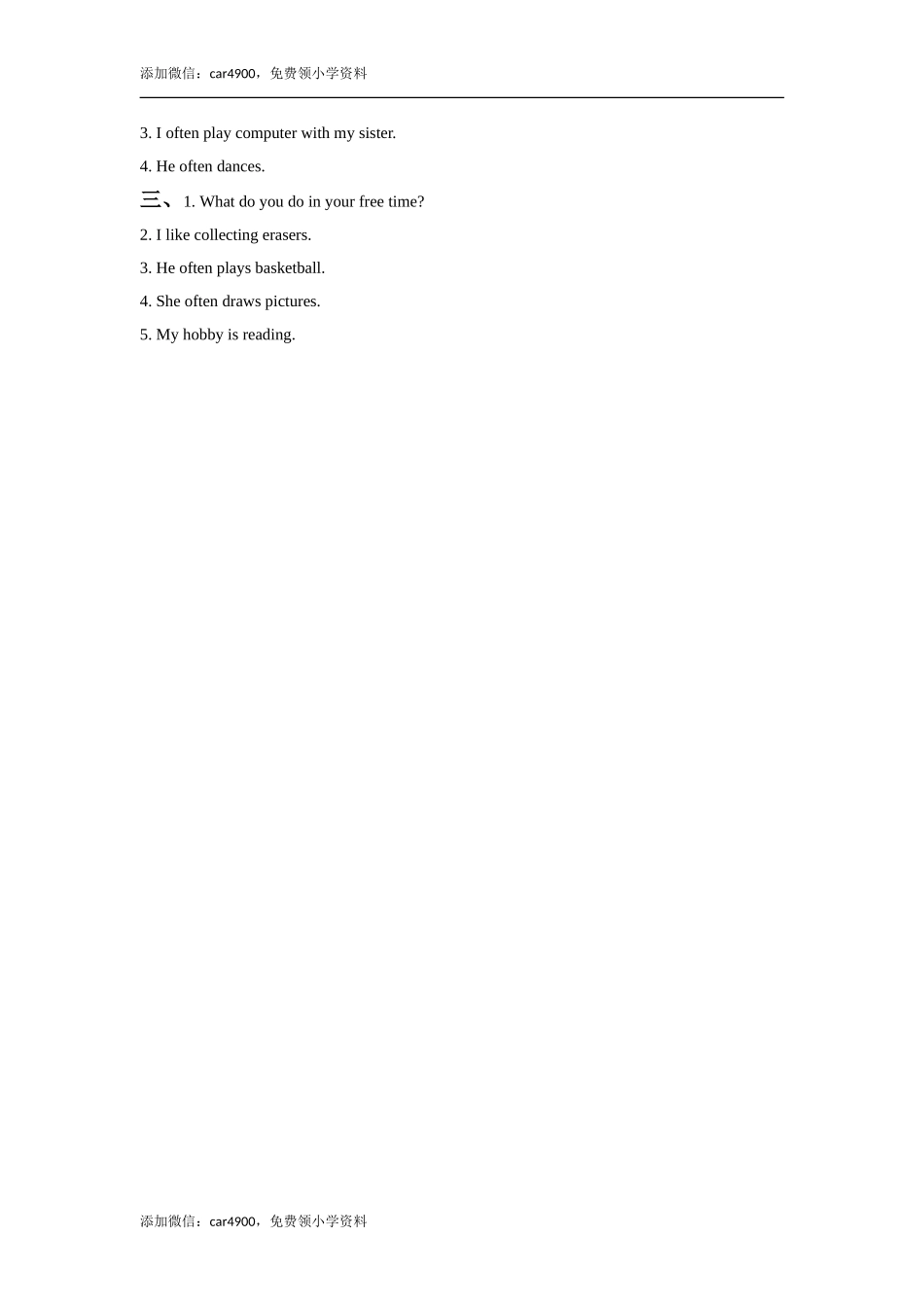 添加微信：car4900，免费领小学资料

3. I often play computer with my sister.

4. He often dances.

三、1. What do you do in your free time?

2. I like collecting erasers.

3. He often plays basketball.

4. She often draws pictures.

5. My hobby is reading.

添加微信：car4900，免费领小学资料